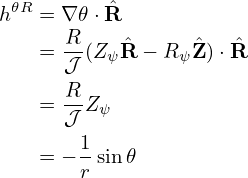 $h^{\theta R} = \nabla\theta \cdot \hat{\mathbf{R}}$

$= \frac{R}{\mathcal{J}}(Z_\psi \hat{\mathbf{R}} - R_\psi \hat{\mathbf{Z}}) \cdot \hat{\mathbf{R}}$

$= \frac{R}{\mathcal{J}} Z_\psi$

$= -\frac{1}{r}\sin\theta$